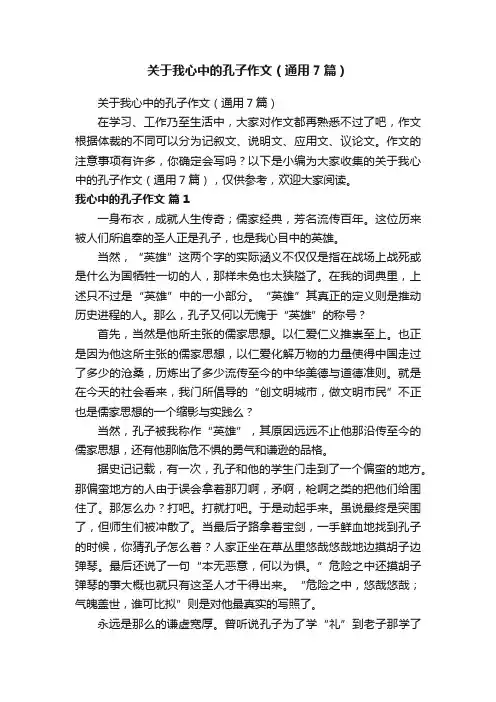 关于我心中的孔子作文（通用7篇）

关于我心中的孔子作文（通用7篇）

在学习、工作乃至生活中，大家对作文都再熟悉不过了吧，作文根据体裁的不同可以分为记叙文、说明文、应用文、议论文。作文的注意事项有许多，你确定会写吗？以下是小编为大家收集的关于我心中的孔子作文（通用7篇），仅供参考，欢迎大家阅读。

我心中的孔子作文 篇1

一身布衣，成就人生传奇；儒家经典，芳名流传百年。这位历来被人们所追奉的圣人正是孔子，也是我心目中的英雄。

当然，“英雄”这两个字的实际涵义不仅仅是指在战场上战死或是什么为国牺牲一切的人，那样未免也太狭隘了。在我的词典里，上述只不过是“英雄”中的一小部分。“英雄”其真正的定义则是推动历史进程的人。那么，孔子又何以无愧于“英雄”的称号？

首先，当然是他所主张的儒家思想。以仁爱仁义推崇至上。也正是因为他这所主张的儒家思想，以仁爱化解万物的力量使得中国走过了多少的沧桑，历炼出了多少流传至今的中华美德与道德准则。就是在今天的社会看来，我们所倡导的“创文明城市，做文明市民”不正也是儒家思想的一个缩影与实践么？

当然，孔子被我称作“英雄”，其原因远远不止他那沿传至今的儒家思想，还有他那临危不惧的勇气和谦逊的品格。

据史记记载，有一次，孔子和他的学生门走到了一个偏蛮的地方。那偏蛮地方的人由于误会拿着那刀啊，矛啊，枪啊之类的把他们给围住了。那怎么办？打吧。打就打吧。于是动起手来。虽说最终是突围了，但师生们被冲散了。当最后子路拿着宝剑，一手鲜血地找到孔子的时候，你猜孔子怎么着？人家正坐在草丛里悠哉悠哉地边摸胡子边弹琴。最后还说了一句“本无恶意，何以为惧。”危险之中还摸胡子弹琴的事大概也就只有这圣人才干得出来。“危险之中，悠哉悠哉；气魄盖世，谁可比拟”则是对他最真实的写照了。

永远是那么的谦虚宽厚。曾听说孔子为了学“礼”到老子那学了